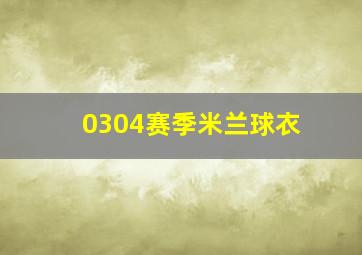 0304赛季米兰球衣